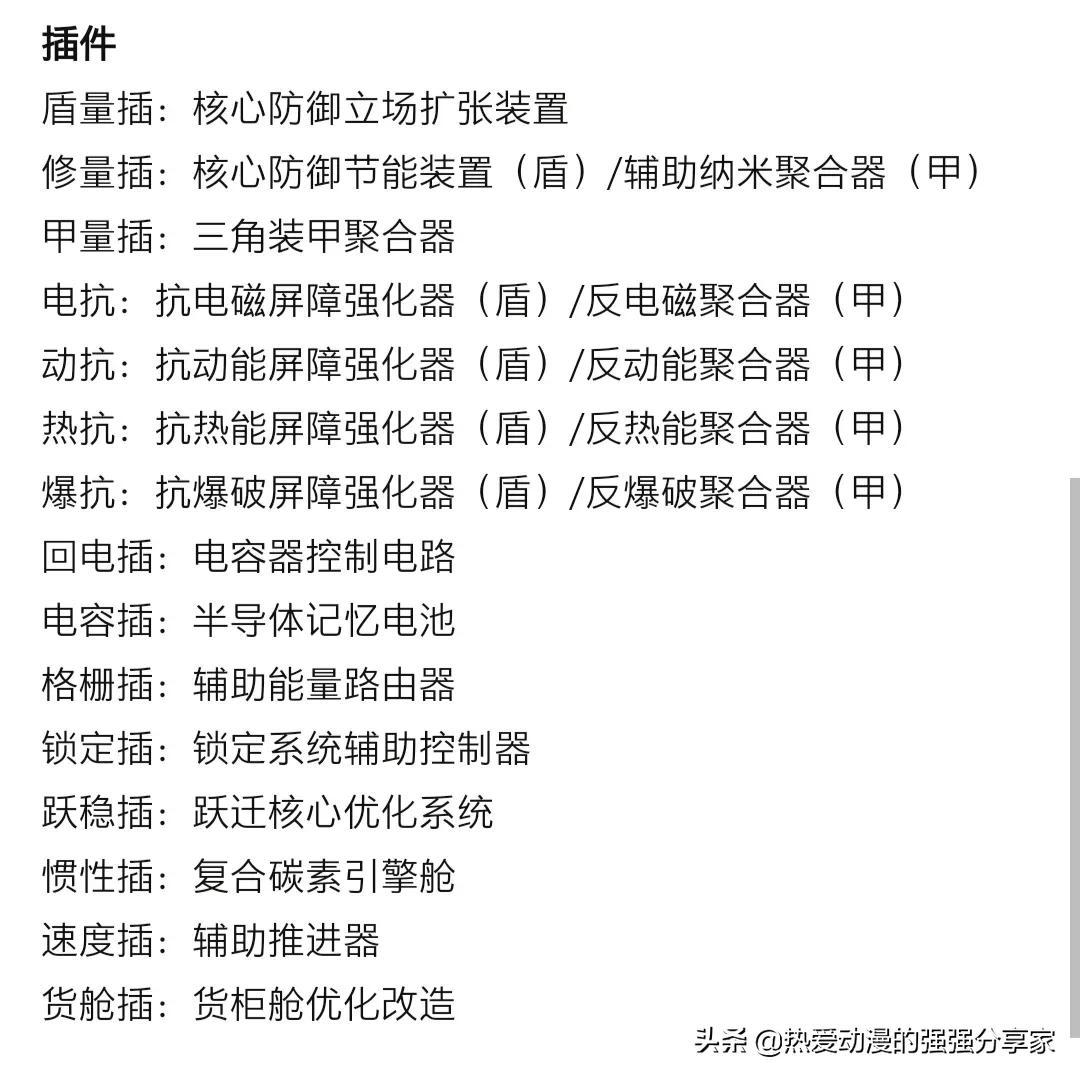 插件

盾量插：核心防御立场扩张装置
修量插：核心防御节能装置（盾）/辅助纳米聚合器（甲）
甲量插：三角装甲聚合器
电抗：抗电磁屏障强化器（盾）/反电磁聚合器（甲）
动抗：抗动能屏障强化器（盾）/反动能聚合器（甲）
热抗：抗热能屏障强化器（盾）/反热能聚合器（甲）
爆抗：抗爆破屏障强化器（盾）/反爆破聚合器（甲）
回电插：电容器控制电路
电容插：半导体记忆电池
格栅插：辅助能量路由器
锁定插：锁定系统辅助控制器
跃稳插：跃迁核心优化系统
惯性插：复合碳素引擎舱
速度插：辅助推进器
货舱插：货柜舱优化改造

头条 @热爱动漫的强强分享家